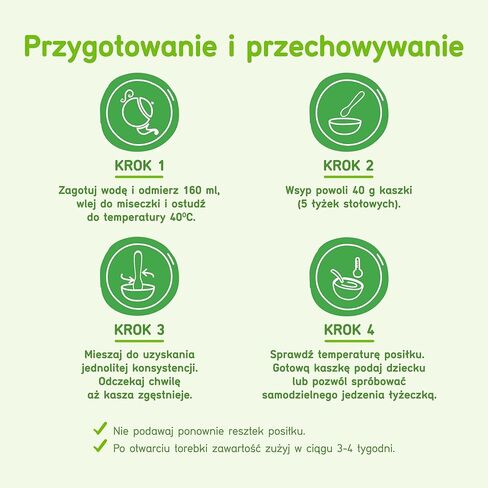 Przygotowanie i przechowywanie

KROK 1

Zagotuj wodę i odmierz 160 ml, wlej do miseczki i ostudź do temperatury 40°C.

KROK 2

Wsyp powoli 40 g kaszki (5 łyżek stołowych).

KROK 3

Mieszaj do uzyskania jednolitej konsystencji. Odczekaj chwilę aż kasza zgęstnieje.

KROK 4

Sprawdź temperaturę posiłku. Gotową kaszkę podaj dziecku lub pozwól spróbować samodzielnego jedzenia łyżeczką.

Nie podawaj ponownie resztek posiłku.

Po otwarciu torebki zawartość zużyj w ciągu 3-4 tygodni.